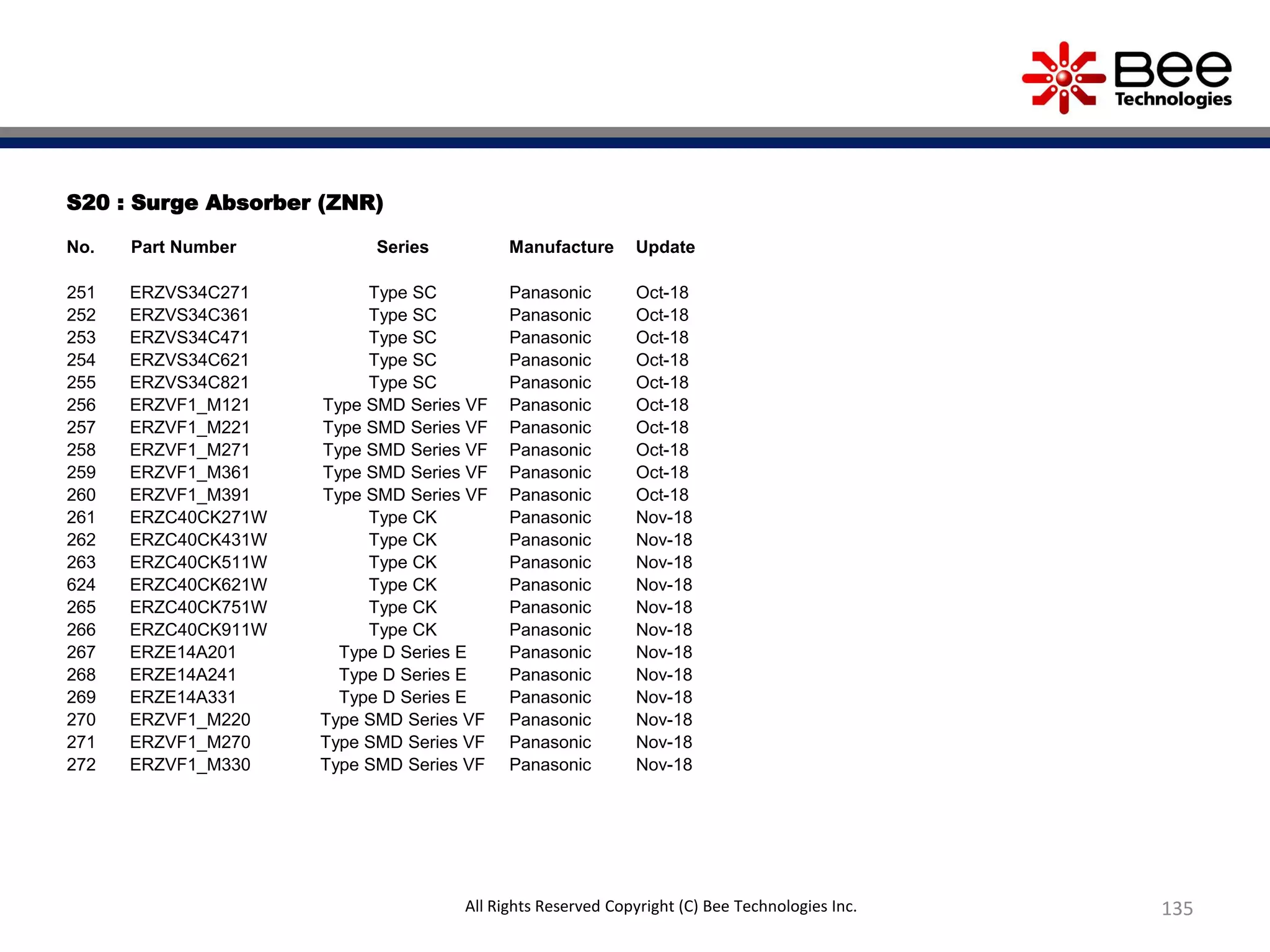 Bee Technologies

S20 : Surge Absorber (ZNR)

| No. | Part Number | Series | Manufacture | Update |
|---|---|---|---|---|
| 251 | ERZVS34C271 | Type SC | Panasonic | Oct-18 |
| 252 | ERZVS34C361 | Type SC | Panasonic | Oct-18 |
| 253 | ERZVS34C471 | Type SC | Panasonic | Oct-18 |
| 254 | ERZVS34C621 | Type SC | Panasonic | Oct-18 |
| 255 | ERZVS34C821 | Type SC | Panasonic | Oct-18 |
| 256 | ERZVF1_M121 | Type SMD Series VF | Panasonic | Oct-18 |
| 257 | ERZVF1_M221 | Type SMD Series VF | Panasonic | Oct-18 |
| 258 | ERZVF1_M271 | Type SMD Series VF | Panasonic | Oct-18 |
| 259 | ERZVF1_M361 | Type SMD Series VF | Panasonic | Oct-18 |
| 260 | ERZVF1_M391 | Type SMD Series VF | Panasonic | Oct-18 |
| 261 | ERZC40CK271W | Type CK | Panasonic | Nov-18 |
| 262 | ERZC40CK431W | Type CK | Panasonic | Nov-18 |
| 263 | ERZC40CK511W | Type CK | Panasonic | Nov-18 |
| 624 | ERZC40CK621W | Type CK | Panasonic | Nov-18 |
| 265 | ERZC40CK751W | Type CK | Panasonic | Nov-18 |
| 266 | ERZC40CK911W | Type CK | Panasonic | Nov-18 |
| 267 | ERZE14A201 | Type D Series E | Panasonic | Nov-18 |
| 268 | ERZE14A241 | Type D Series E | Panasonic | Nov-18 |
| 269 | ERZE14A331 | Type D Series E | Panasonic | Nov-18 |
| 270 | ERZVF1_M220 | Type SMD Series VF | Panasonic | Nov-18 |
| 271 | ERZVF1_M270 | Type SMD Series VF | Panasonic | Nov-18 |
| 272 | ERZVF1_M330 | Type SMD Series VF | Panasonic | Nov-18 |

All Rights Reserved Copyright (C) Bee Technologies Inc.

135